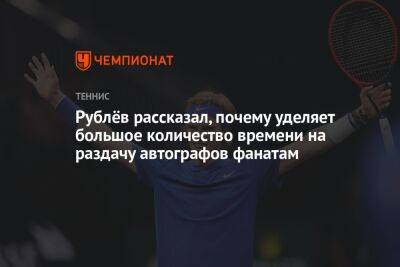 ЧЕМПИОНАТ

ТЕННИС

Рублёв рассказал, почему уделяет большое количество времени на раздачу автографов фанатам